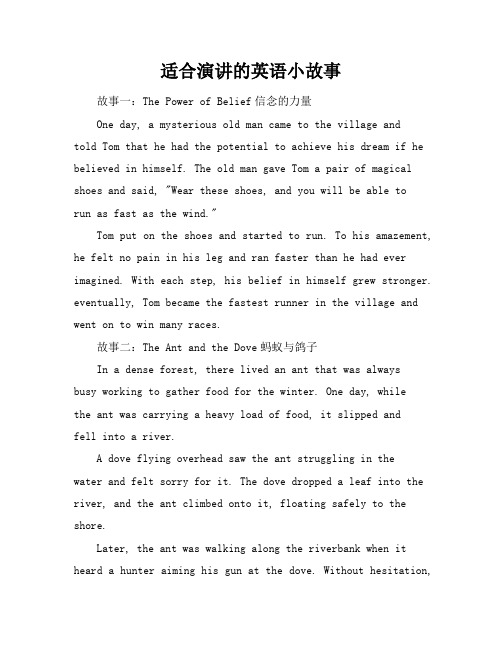 适合演讲的英语小故事

故事一：The Power of Belief 信念的力量

One day, a mysterious old man came to the village and told Tom that he had the potential to achieve his dream if he believed in himself. The old man gave Tom a pair of magical shoes and said, "Wear these shoes, and you will be able to run as fast as the wind."

Tom put on the shoes and started to run. To his amazement, he felt no pain in his leg and ran faster than he had ever imagined. With each step, his belief in himself grew stronger. eventually, Tom became the fastest runner in the village and went on to win many races.

故事二：The Ant and the Dove 蚂蚁与鸽子

In a dense forest, there lived an ant that was always busy working to gather food for the winter. One day, while the ant was carrying a heavy load of food, it slipped and fell into a river.

A dove flying overhead saw the ant struggling in the water and felt sorry for it. The dove dropped a leaf into the river, and the ant climbed onto it, floating safely to the shore.

Later, the ant was walking along the riverbank when it heard a hunter aiming his gun at the dove. Without hesitation,